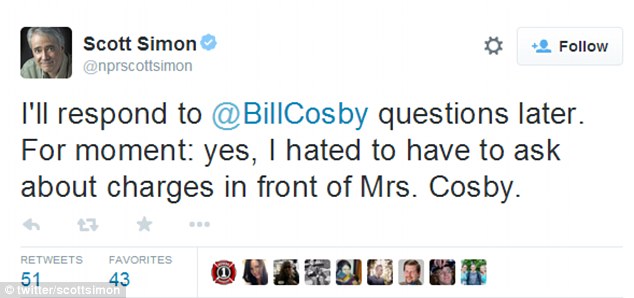 Scott Simon
@nprscottsimon

Follow

I'll respond to @BillCosby questions later. For moment: yes, I hated to have to ask about charges in front of Mrs. Cosby.

RETWEETS
51

FAVORITES
43

© twitter/scottsimon